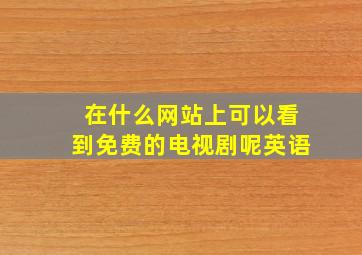 在什么网站上可以看到免费的电视剧呢英语